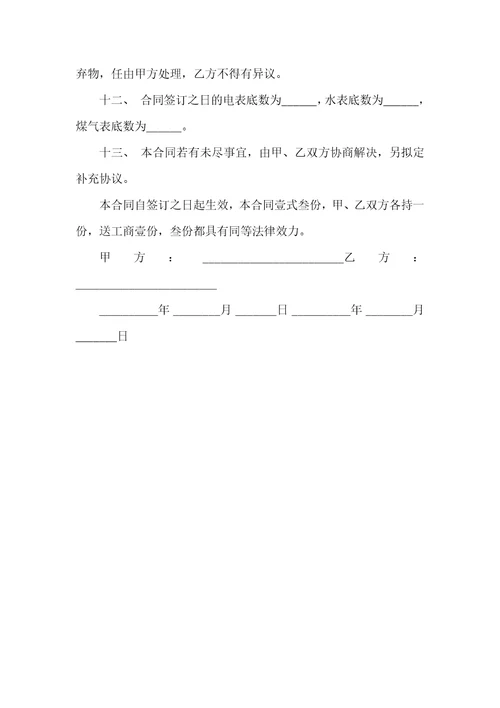 弃物，任由甲方处理，乙方不得有异议。

十二、 合同签订之日的电表底数为______，水表底数为______，煤气表底数为______。

十三、 本合同若有未尽事宜，由甲、乙双方协商解决，另拟定补充协议。

本合同自签订之日起生效，本合同壹式叁份，甲、乙双方各持一份，送工商壹份，叁份都具有同等法律效力。

甲 方 ： ________________________乙 方 ： ________________________

__________年 ________月 _______日 __________年 ________月 _______日